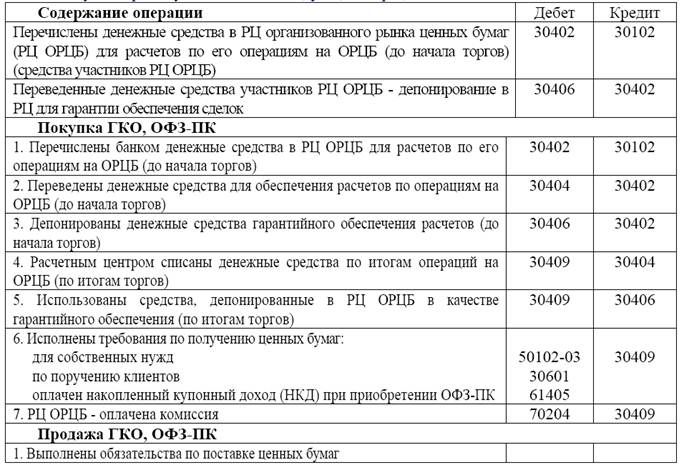 | Содержание операции | Дебет | Кредит |
|---|---|---|
| Перечислены денежные средства в РЦ организованного рынка ценных бумаг (РЦ ОРЦБ) для расчетов по его операциям на ОРЦБ (до начала торгов) (средства участников РЦ ОРЦБ) | 30402 | 30102 |
| Переведенные денежные средства участников РЦ ОРЦБ - депонирование в РЦ для гарантии обеспечения сделок | 30406 | 30402 |
| **Покупка ГКО, ОФЗ-ПК** | | |
| 1. Перечислены банком денежные средства в РЦ ОРЦБ для расчетов по его операциям на ОРЦБ (до начала торгов) | 30402 | 30102 |
| 2. Переведены денежные средства для обеспечения расчетов по операциям на ОРЦБ (до начала торгов) | 30404 | 30402 |
| 3. Депонированы денежные средства гарантийного обеспечения расчетов (до начала торгов) | 30406 | 30402 |
| 4. Расчетным центром списаны денежные средства по итогам операций на ОРЦБ (по итогам торгов) | 30409 | 30404 |
| 5. Использованы средства, депонированные в РЦ ОРЦБ в качестве гарантийного обеспечения (по итогам торгов) | 30409 | 30406 |
| 6. Исполнены требования по получению ценных бумаг: для собственных нужд по поручению клиентов оплачен накопленный купонный доход (НКД) при приобретении ОФЗ-ПК | 50102-03 30601 61405 | 30409 |
| 7. РЦ ОРЦБ - оплачена комиссия | 70204 | 30409 |
| **Продажа ГКО, ОФЗ-ПК** | | |
| 1. Выполнены обязательства по поставке ценных бумаг | | |